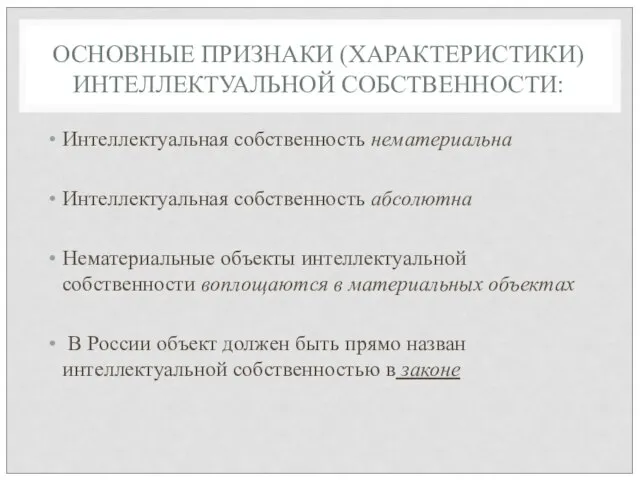 ОСНОВНЫЕ ПРИЗНАКИ (ХАРАКТЕРИСТИКИ) ИНТЕЛЛЕКТУАЛЬНОЙ СОБСТВЕННОСТИ:

• Интеллектуальная собственность нематериальна

• Интеллектуальная собственность абсолютна

• Нематериальные объекты интеллектуальной собственности воплощаются в материальных объектах

• В России объект должен быть прямо назван интеллектуальной собственностью в законе